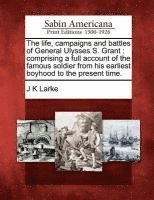 Sabin Americana
Print Editions 1500-1926

The life, campaigns and battles of General Ulysses S. Grant : comprising a full account of the famous soldier from his earliest boyhood to the present time.

J K Larke